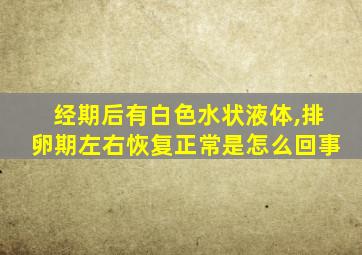 经期后有白色水状液体,排卵期左右恢复正常是怎么回事